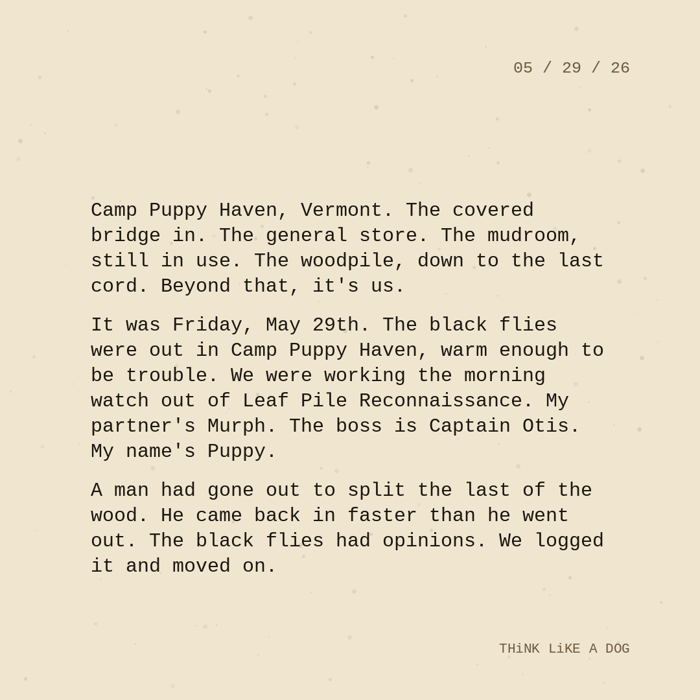 05 / 29 / 26

Camp Puppy Haven, Vermont. The covered bridge in. The general store. The mudroom, still in use. The woodpile, down to the last cord. Beyond that, it's us.

It was Friday, May 29th. The black flies were out in Camp Puppy Haven, warm enough to be trouble. We were working the morning watch out of Leaf Pile Reconnaissance. My partner's Murph. The boss is Captain Otis. My name's Puppy.

A man had gone out to split the last of the wood. He came back in faster than he went out. The black flies had opinions. We logged it and moved on.

THiNK LiKE A DOG